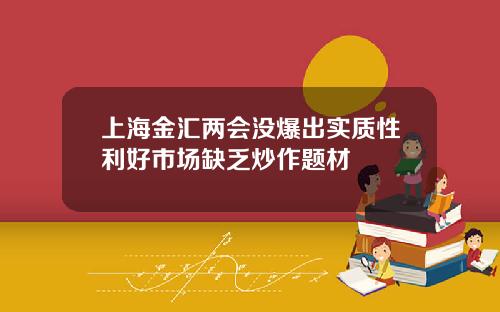 上海金汇两会没爆出实质性利好市场缺乏炒作题材